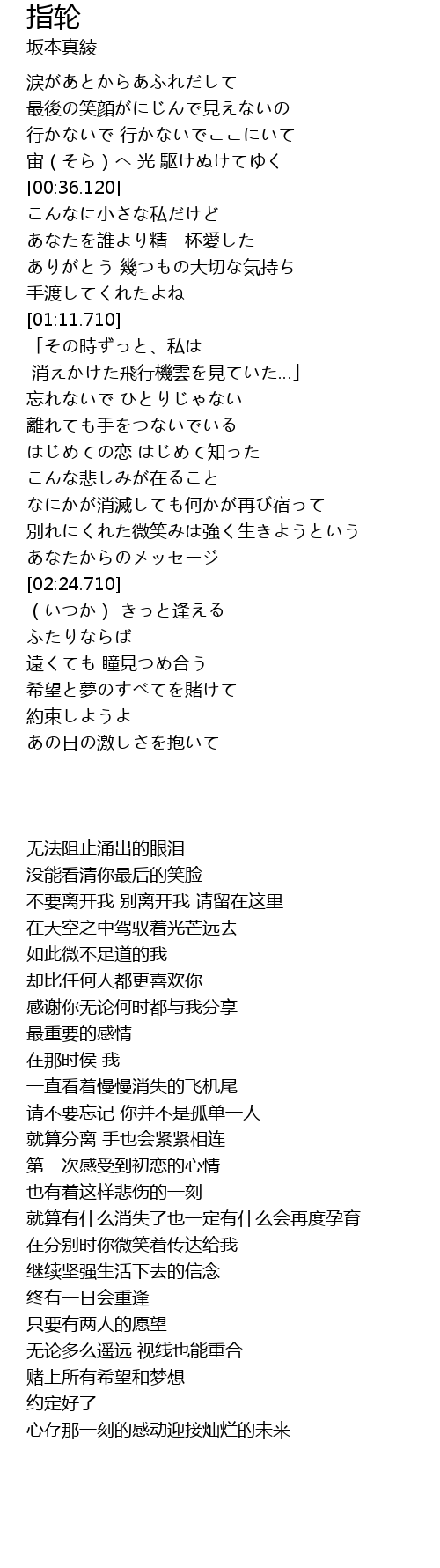 指轮
坂本真綾

涙があとからあふれだして
最後の笑顔がにじんで見えないの
行かないで 行かないでここにいて
宙（そら）へ 光 駆けぬけてゆく
[00:36.120]
こんなに小さな私だけど
あなたを誰より精一杯愛した
ありがとう 幾つもの大切な気持ち
手渡してくれたよね
[01:11.710]
「その時ずっと、私は
消えかけた飛行機雲を見ていた…」
忘れないで ひとりじゃない
離れても手をつないでいる
はじめての恋 はじめて知った
こんな悲しみが在ること
なにかが消滅しても何かが再び宿って
別れにくれた微笑みは強く生きようという
あなたからのメッセージ
[02:24.710]
（いつか） きっと逢える
ふたりならば
遠くても 瞳見つめ合う
希望と夢のすべてを賭けて
約束しようよ
あの日の激しさを抱いて

无法阻止涌出的眼泪
没能看清你最后的笑脸
不要离开我 别离开我 请留在这里
在天空之中驾驭着光芒远去
如此微不足道的我
却比任何人都更喜欢你
感谢你无论何时都与我分享
最重要的感情
在那时侯 我
一直看着慢慢消失的飞机尾
请不要忘记 你并不是孤单一人
就算分离 手也会紧紧相连
第一次感受到初恋的心情
也有着这样悲伤的一刻
就算有什么消失了也一定有什么会再度孕育
在分别时你微笑着传达给我
继续坚强生活下去的信念
终有一日会重逢
只要有两人的愿望
无论多么遥远 视线也能重合
赌上所有希望和梦想
约定好了
心存那一刻的感动迎接灿烂的未来